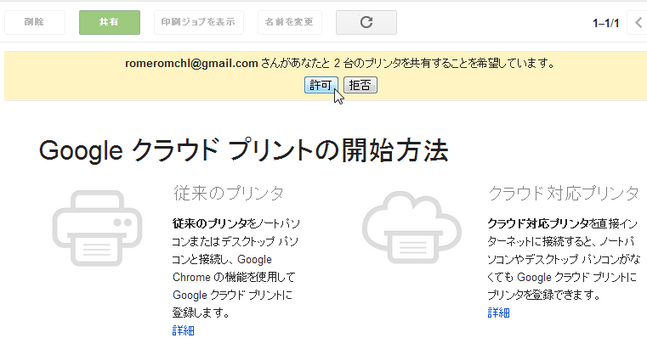 削除 共有 印刷ジョブを表示 名前を変更

1–1/1

romeromchl@gmail.com さんがあなたと 2 台のプリンタを共有することを希望しています。

許可 拒否

Google クラウド プリントの開始方法

従来のプリンタ

従来のプリンタをノートパソコンまたはデスクトップ パソコンと接続し、Google Chrome の機能を使用して Google クラウド プリントに登録します。

詳細

クラウド対応プリンタ

クラウド対応プリンタを直接インターネットに接続すると、ノートパソコンやデスクトップ パソコンがなくても Google クラウド プリントにプリンタを登録できます。

詳細